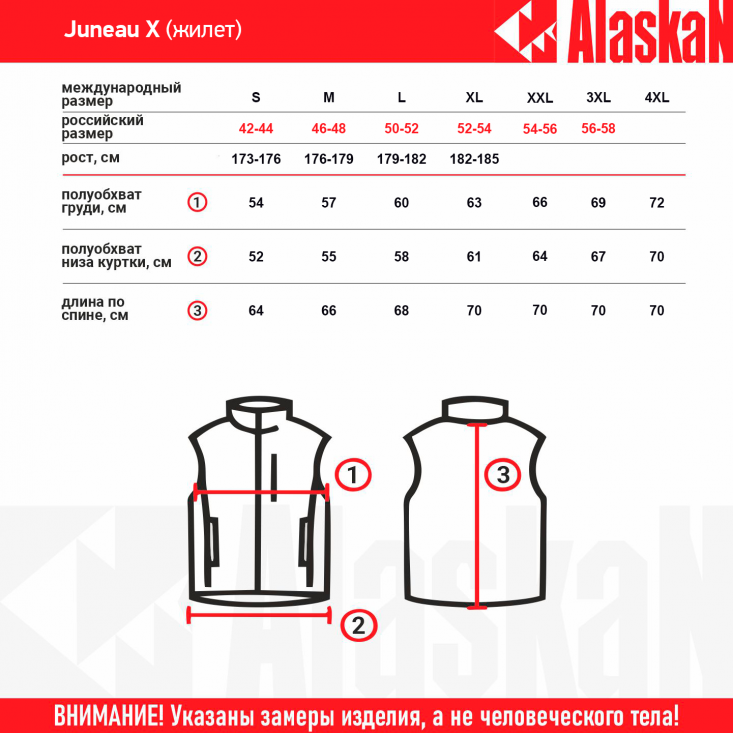 Juneau X (жилет)

AlaskaN

| международный размер | | S | M | L | XL | XXL | 3XL | 4XL |
|---|---|---|---|---|---|---|---|---|
| российский размер | | 42-44 | 46-48 | 50-52 | 52-54 | 54-56 | 56-58 | |
| рост, см | | 173-176 | 176-179 | 179-182 | 182-185 | | | |
| полуобхват груди, см | 1 | 54 | 57 | 60 | 63 | 66 | 69 | 72 |
| полуобхват низа куртки, см | 2 | 52 | 55 | 58 | 61 | 64 | 67 | 70 |
| длина по спине, см | 3 | 64 | 66 | 68 | 70 | 70 | 70 | 70 |

1

3

2

AlaskaN

ВНИМАНИЕ! Указаны замеры изделия, а не человеческого тела!